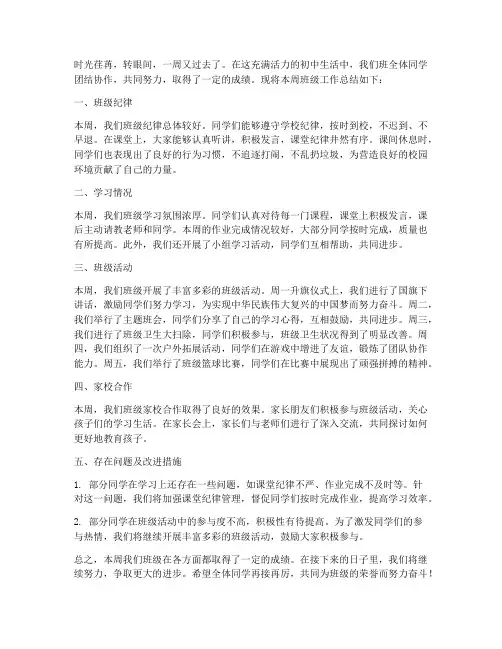 时光荏苒，转眼间，一周又过去了。在这充满活力的初中生活中，我们班全体同学团结协作，共同努力，取得了一定的成绩。现将本周班级工作总结如下：

一、班级纪律

本周，我们班级纪律总体较好。同学们能够遵守学校纪律，按时到校，不迟到、不早退。在课堂上，大家能够认真听讲，积极发言，课堂纪律井然有序。课间休息时，同学们也表现出了良好的行为习惯，不追逐打闹，不乱扔垃圾，为营造良好的校园环境贡献了自己的力量。

二、学习情况

本周，我们班级学习氛围浓厚。同学们认真对待每一门课程，课堂上积极发言，课后主动请教老师和同学。本周的作业完成情况较好，大部分同学按时完成，质量也有所提高。此外，我们还开展了小组学习活动，同学们互相帮助，共同进步。

三、班级活动

本周，我们班级开展了丰富多彩的班级活动。周一升旗仪式上，我们进行了国旗下讲话，激励同学们努力学习，为实现中华民族伟大复兴的中国梦而努力奋斗。周二，我们举行了主题班会，同学们分享了自己的学习心得，互相鼓励，共同进步。周三，我们进行了班级卫生大扫除，同学们积极参与，班级卫生状况得到了明显改善。周四，我们组织了一次户外拓展活动，同学们在游戏中增进了友谊，锻炼了团队协作能力。周五，我们举行了班级篮球比赛，同学们在比赛中展现出了顽强拼搏的精神。

四、家校合作

本周，我们班级家校合作取得了良好的效果。家长朋友们积极参与班级活动，关心孩子们的学习生活。在家长会上，家长们与老师们进行了深入交流，共同探讨如何更好地教育孩子。

五、存在问题及改进措施

1. 部分同学在学习上还存在一些问题，如课堂纪律不严、作业完成不及时等。针对这一问题，我们将加强课堂纪律管理，督促同学们按时完成作业，提高学习效率。

2. 部分同学在班级活动中的参与度不高，积极性有待提高。为了激发同学们的参与热情，我们将继续开展丰富多彩的班级活动，鼓励大家积极参与。

总之，本周我们班级在各方面都取得了一定的成绩。在接下来的日子里，我们将继续努力，争取更大的进步。希望全体同学再接再厉，共同为班级的荣誉而努力奋斗！